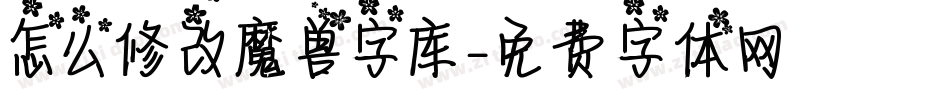 怎么修改魔兽字库-免费字体网